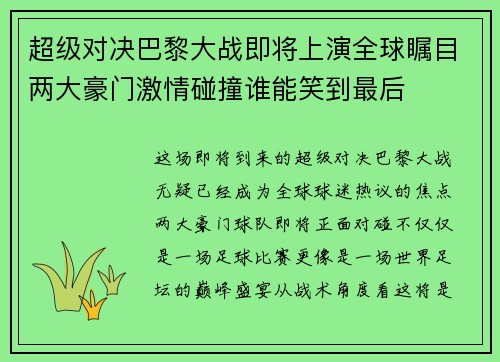 超级对决巴黎大战即将上演全球瞩目两大豪门激情碰撞谁能笑到最后

这场即将到来的超级对决巴黎大战无疑已经成为全球球迷热议的焦点两大豪门球队即将正面对碰不仅仅是一场足球比赛更像是一场世界足坛的巅峰盛宴从战术角度看这将是